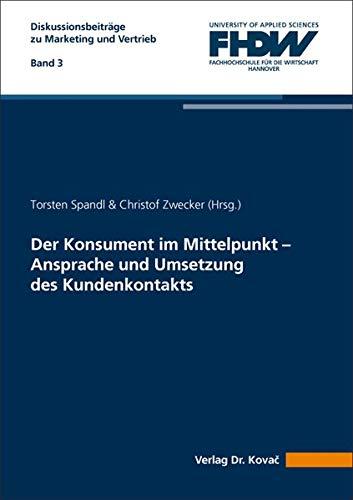 Diskussionsbeiträge zu Marketing und Vertrieb

Band 3

UNIVERSITY OF APPLIED SCIENCES
FHDW
FACHHOCHSCHULE FÜR DIE WIRTSCHAFT
HANNOVER

Torsten Spandl & Christof Zwecker (Hrsg.)

Der Konsument im Mittelpunkt – Ansprache und Umsetzung des Kundenkontakts

Verlag Dr. Kovač